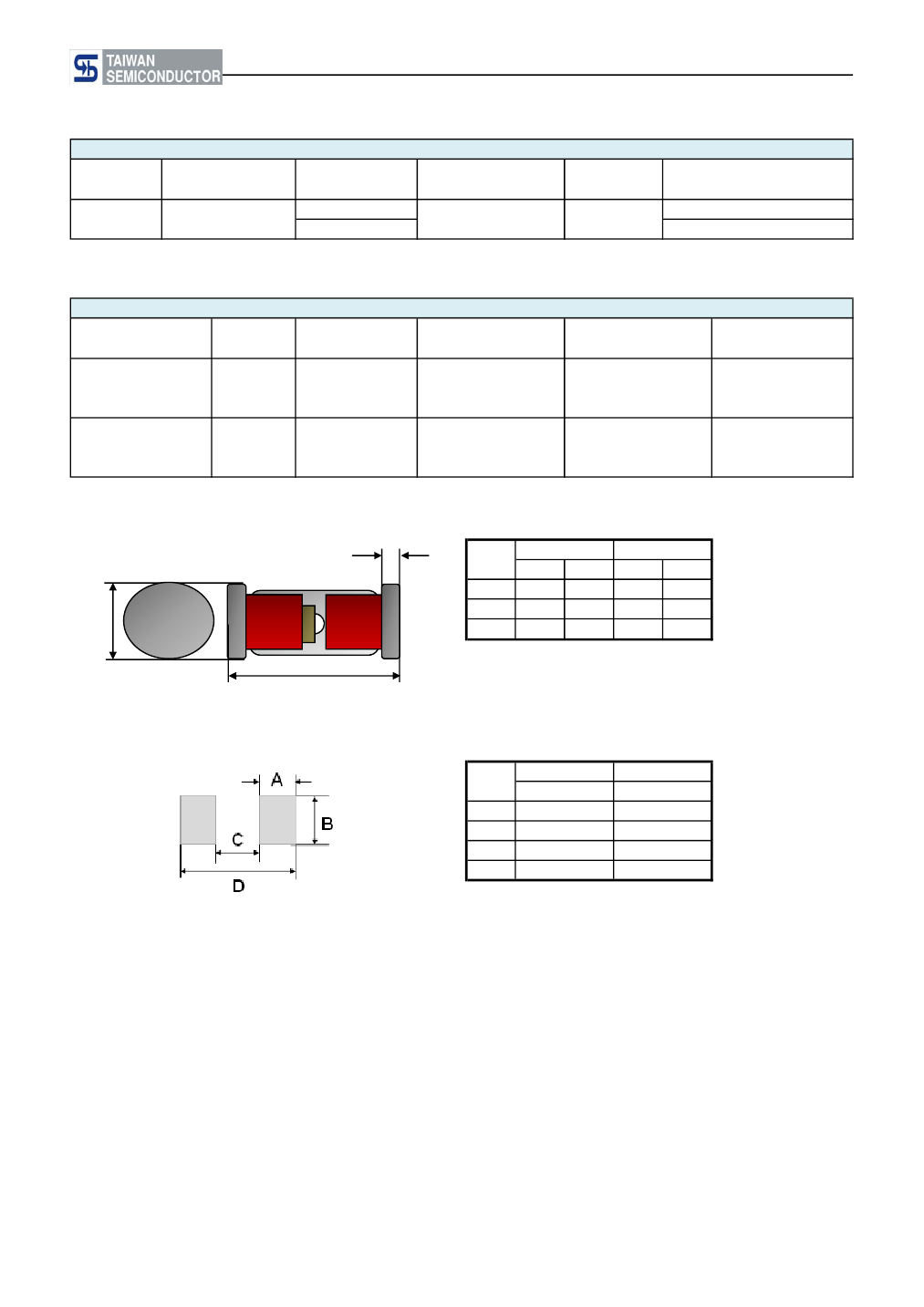 TAIWAN
SEMICONDUCTOR

A

B

C

D